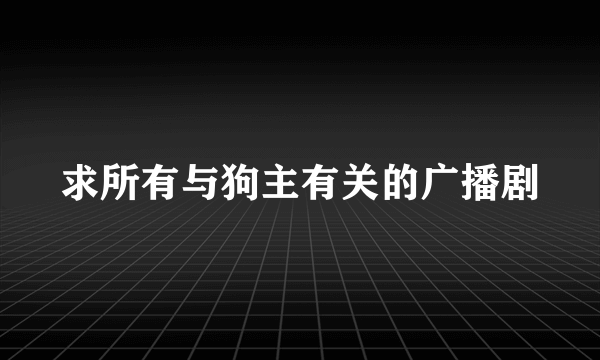 求所有与狗主有关的广播剧